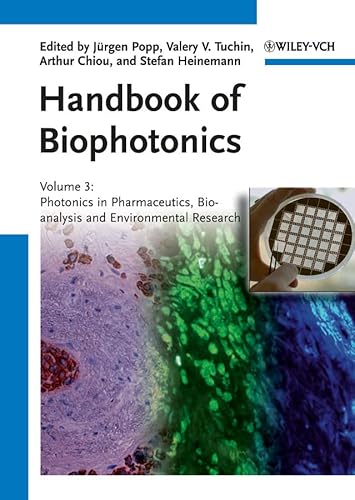 Edited by Jürgen Popp, Valery V. Tuchin, Arthur Chiou, and Stefan Heinemann

WILEY-VCH

Handbook of Biophotonics

Volume 3:
Photonics in Pharmaceutics, Bioanalysis and Environmental Research